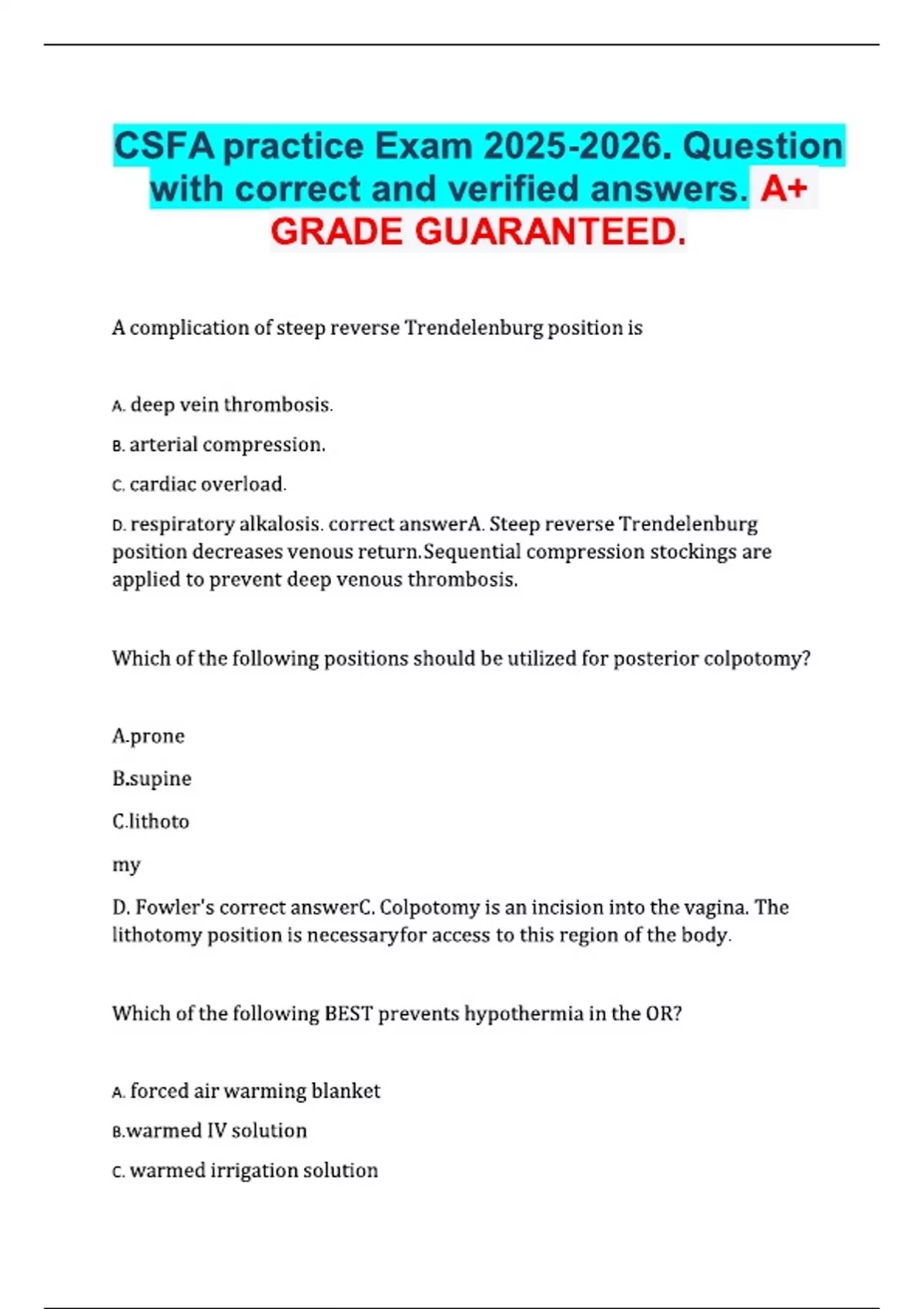 CSFA practice Exam 2025-2026. Question with correct and verified answers. A+ GRADE GUARANTEED.

A complication of steep reverse Trendelenburg position is

A. deep vein thrombosis.

B. arterial compression.

C. cardiac overload.

D. respiratory alkalosis. correct answerA. Steep reverse Trendelenburg position decreases venous return.Sequential compression stockings are applied to prevent deep venous thrombosis.

Which of the following positions should be utilized for posterior colpotomy?

A.prone

B.supine

C.lithoto

my

D. Fowler's correct answerC. Colpotomy is an incision into the vagina. The lithotomy position is necessaryfor access to this region of the body.

Which of the following BEST prevents hypothermia in the OR?

A. forced air warming blanket

B.warmed IV solution

C. warmed irrigation solution